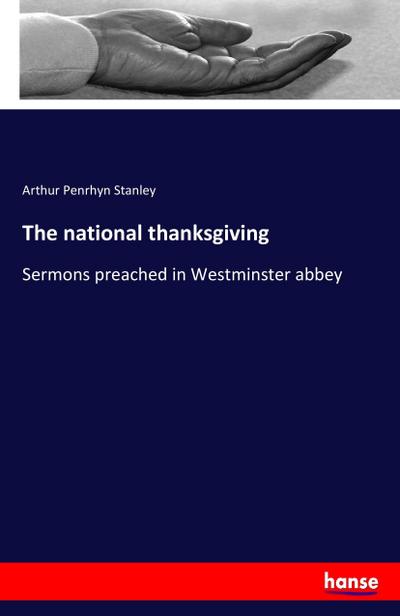 Arthur Penrhyn Stanley

The national thanksgiving

Sermons preached in Westminster abbey

hanse